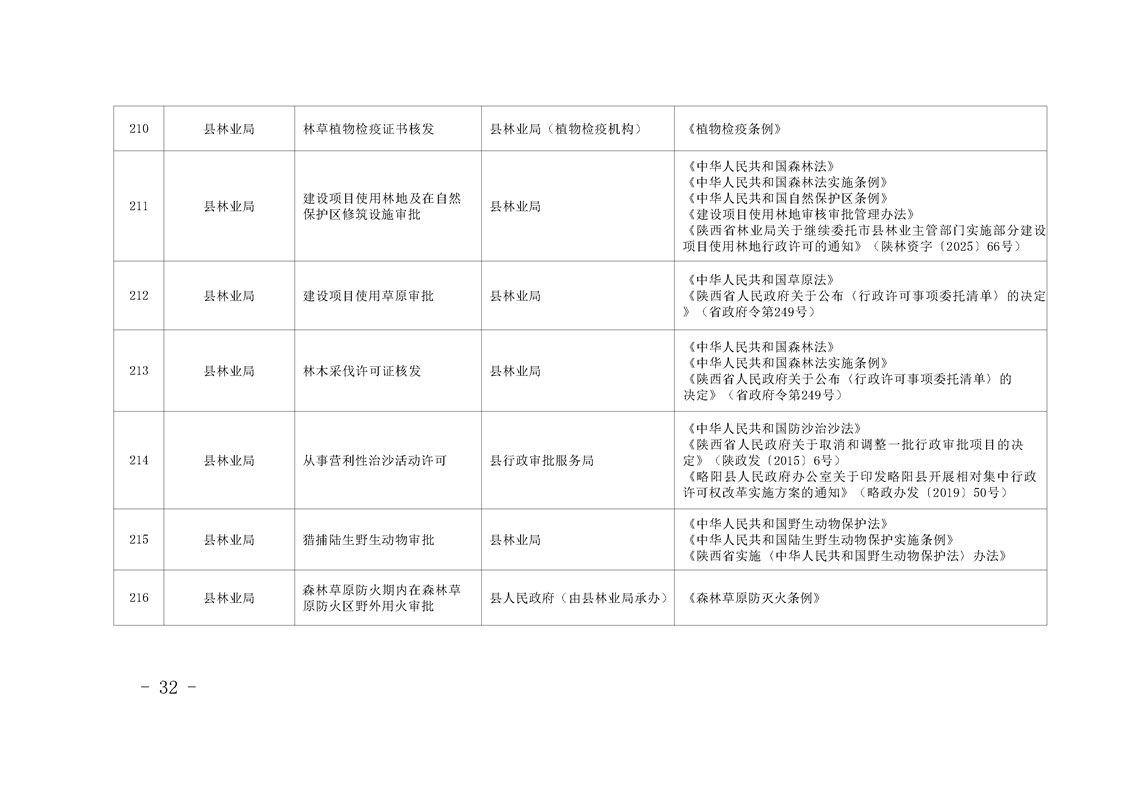 | 210 | 县林业局 | 林草植物检疫证书核发 | 县林业局（植物检疫机构） | 《植物检疫条例》 |
|---|---|---|---|---|
| 211 | 县林业局 | 建设项目使用林地及在自然保护区修筑设施审批 | 县林业局 | 《中华人民共和国森林法》《中华人民共和国森林法实施条例》《中华人民共和国自然保护区条例》《建设项目使用林地审核审批管理办法》《陕西省林业局关于继续委托市县林业主管部门实施部分建设项目使用林地行政许可的通知》（陕林资字〔2025〕66号） |
| 212 | 县林业局 | 建设项目使用草原审批 | 县林业局 | 《中华人民共和国草原法》《陕西省人民政府关于公布〈行政许可事项委托清单〉的决定》（省政府令第249号） |
| 213 | 县林业局 | 林木采伐许可证核发 | 县林业局 | 《中华人民共和国森林法》《中华人民共和国森林法实施条例》《陕西省人民政府关于公布〈行政许可事项委托清单〉的决定》（省政府令第249号） |
| 214 | 县林业局 | 从事营利性治沙活动许可 | 县行政审批服务局 | 《中华人民共和国防沙治沙法》《陕西省人民政府关于取消和调整一批行政审批项目的决定》（陕政发〔2015〕6号）《略阳县人民政府办公室关于印发略阳县开展相对集中行政许可权改革实施方案的通知》（略政办发〔2019〕50号） |
| 215 | 县林业局 | 猎捕陆生野生动物审批 | 县林业局 | 《中华人民共和国野生动物保护法》《中华人民共和国陆生野生动物保护实施条例》《陕西省实施〈中华人民共和国野生动物保护法〉办法》 |
| 216 | 县林业局 | 森林草原防火期内在森林草原防火区野外用火审批 | 县人民政府（由县林业局承办） | 《森林草原防灭火条例》 |

- 32 -